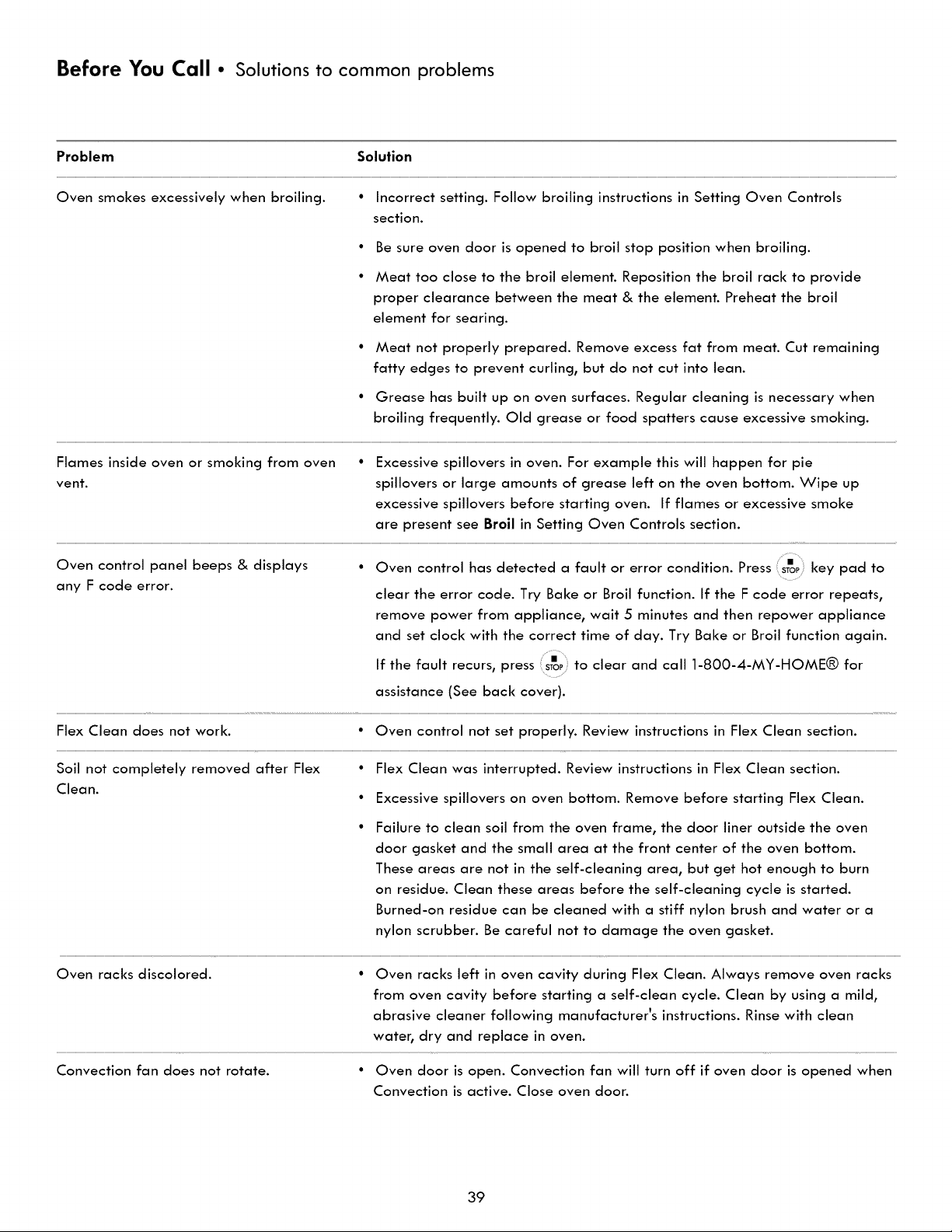 Before You Call • Solutions to common problems

| Problem | Solution |
|---|---|
| Oven smokes excessively when broiling. | • Incorrect setting. Follow broiling instructions in Setting Oven Controls section. • Be sure oven door is opened to broil stop position when broiling. • Meat too close to the broil element. Reposition the broil rack to provide proper clearance between the meat & the element. Preheat the broil element for searing. • Meat not properly prepared. Remove excess fat from meat. Cut remaining fatty edges to prevent curling, but do not cut into lean. • Grease has built up on oven surfaces. Regular cleaning is necessary when broiling frequently. Old grease or food spatters cause excessive smoking. |
| Flames inside oven or smoking from oven vent. | • Excessive spillovers in oven. For example this will happen for pie spillovers or large amounts of grease left on the oven bottom. Wipe up excessive spillovers before starting oven. If flames or excessive smoke are present see Broil in Setting Oven Controls section. |
| Oven control panel beeps & displays any F code error. | • Oven control has detected a fault or error condition. Press STOP key pad to clear the error code. Try Bake or Broil function. If the F code error repeats, remove power from appliance, wait 5 minutes and then repower appliance and set clock with the correct time of day. Try Bake or Broil function again. If the fault recurs, press STOP to clear and call 1-800-4-MY-HOME® for assistance (See back cover). |
| Flex Clean does not work. | • Oven control not set properly. Review instructions in Flex Clean section. |
| Soil not completely removed after Flex Clean. | • Flex Clean was interrupted. Review instructions in Flex Clean section. • Excessive spillovers on oven bottom. Remove before starting Flex Clean. • Failure to clean soil from the oven frame, the door liner outside the oven door gasket and the small area at the front center of the oven bottom. These areas are not in the self-cleaning area, but get hot enough to burn on residue. Clean these areas before the self-cleaning cycle is started. Burned-on residue can be cleaned with a stiff nylon brush and water or a nylon scrubber. Be careful not to damage the oven gasket. |
| Oven racks discolored. | • Oven racks left in oven cavity during Flex Clean. Always remove oven racks from oven cavity before starting a self-clean cycle. Clean by using a mild, abrasive cleaner following manufacturer's instructions. Rinse with clean water, dry and replace in oven. |
| Convection fan does not rotate. | • Oven door is open. Convection fan will turn off if oven door is opened when Convection is active. Close oven door. |

39